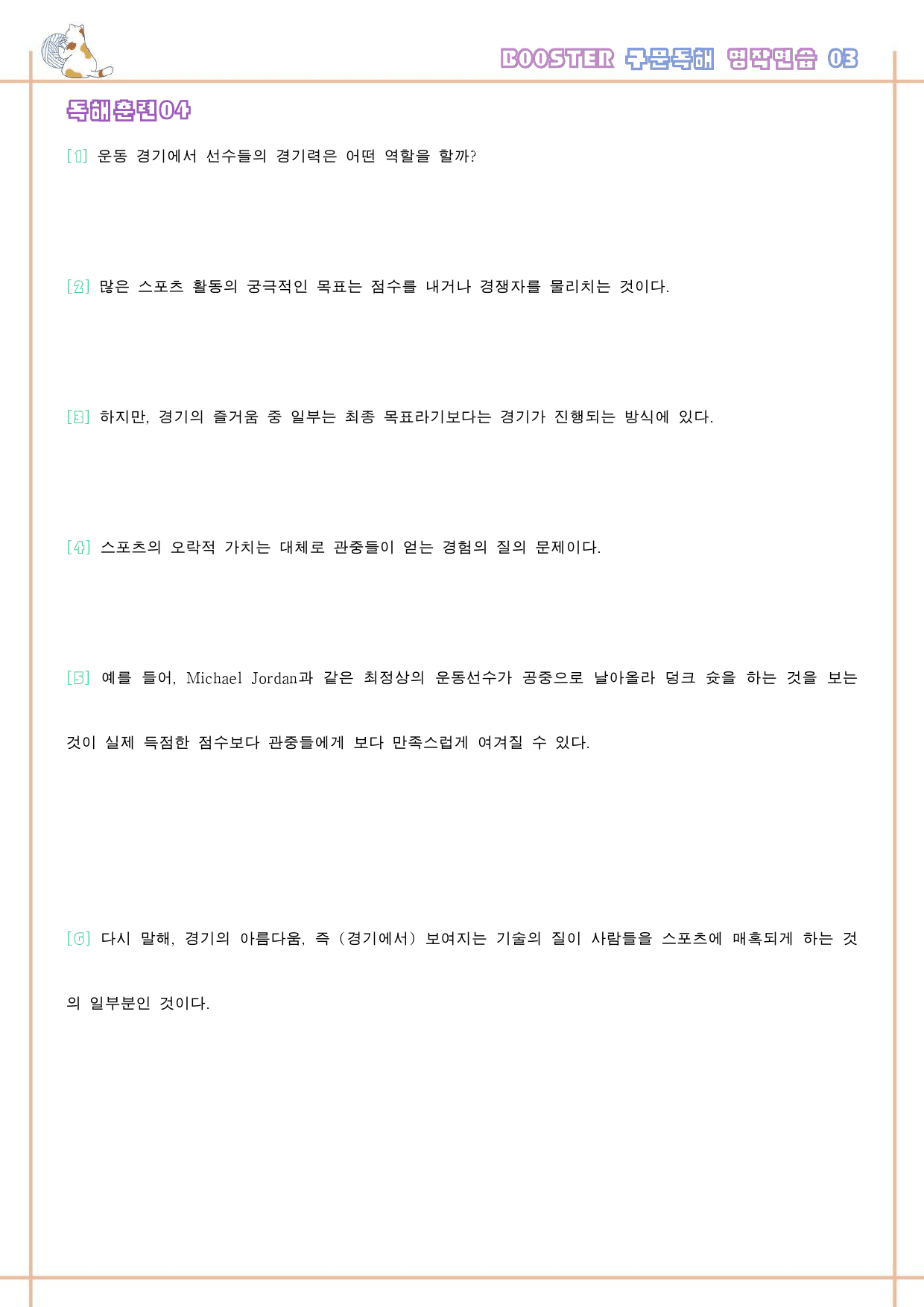 BOOSTER 구문독해 영작연습 03

독해훈련04

[1] 운동 경기에서 선수들의 경기력은 어떤 역할을 할까?

[2] 많은 스포츠 활동의 궁극적인 목표는 점수를 내거나 경쟁자를 물리치는 것이다.

[3] 하지만, 경기의 즐거움 중 일부는 최종 목표라기보다는 경기가 진행되는 방식에 있다.

[4] 스포츠의 오락적 가치는 대체로 관중들이 얻는 경험의 질의 문제이다.

[5] 예를 들어, Michael Jordan과 같은 최정상의 운동선수가 공중으로 날아올라 덩크 슛을 하는 것을 보는 것이 실제 득점한 점수보다 관중들에게 보다 만족스럽게 여겨질 수 있다.

[6] 다시 말해, 경기의 아름다움, 즉 (경기에서) 보여지는 기술의 질이 사람들을 스포츠에 매혹되게 하는 것의 일부분인 것이다.